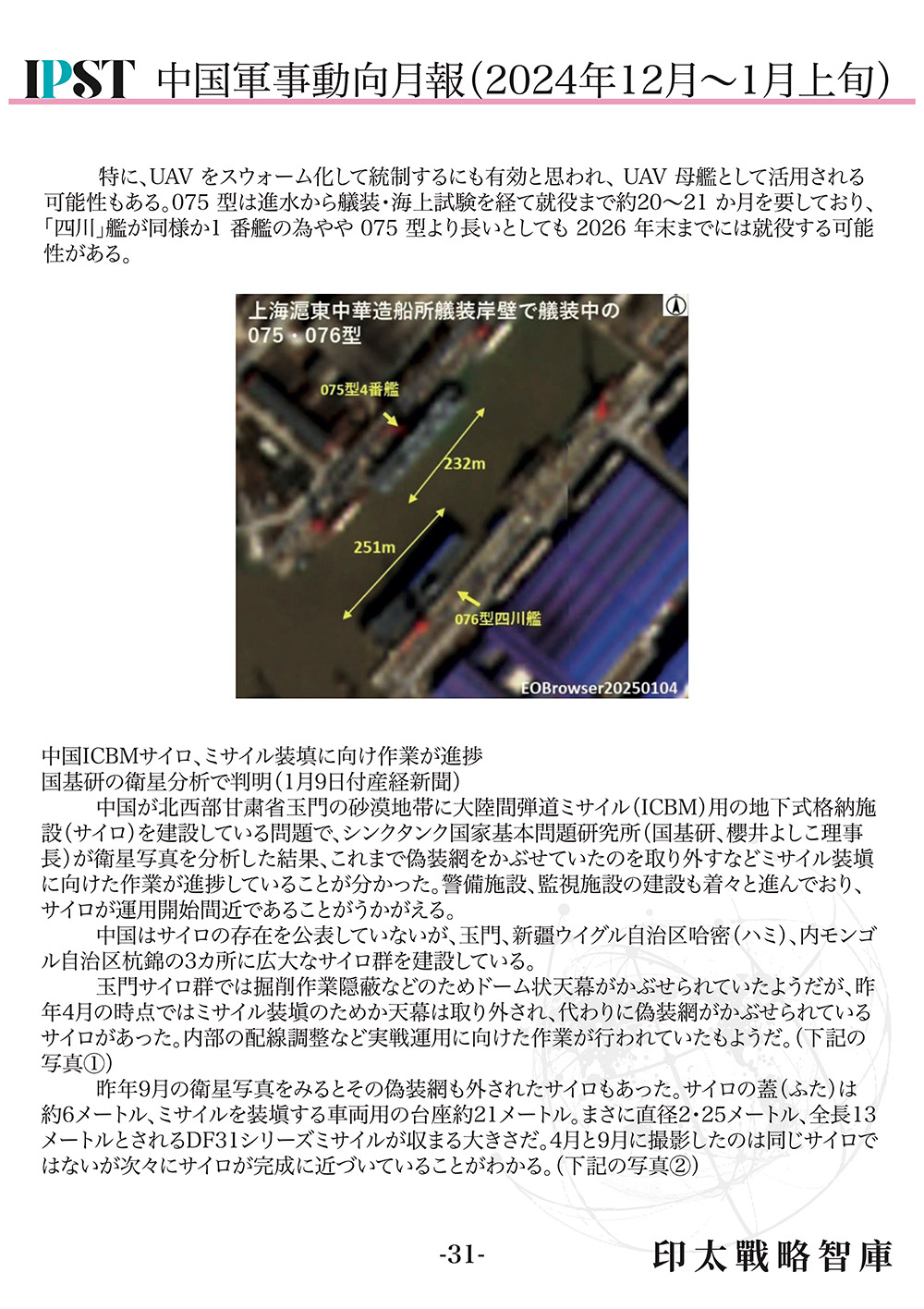 IPST 中国軍事動向月報（2024年12月～1月上旬）

特に、UAV をスウォーム化して統制するにも有効と思われ、UAV 母艦として活用される可能性もある。075 型は進水から艤装・海上試験を経て就役まで約20～21 か月を要しており、「四川」艦が同様か1 番艦の為やや 075 型より長いとしても 2026 年末までには就役する可能性がある。

上海滬東中華造船所艤装岸壁で艤装中の075・076型

075型4番艦

232m

251m

076型四川艦

EOBrowser20250104

中国ICBMサイロ、ミサイル装填に向け作業が進捗
国基研の衛星分析で判明（1月9日付産経新聞）

中国が北西部甘粛省玉門の砂漠地帯に大陸間弾道ミサイル（ICBM）用の地下式格納施設（サイロ）を建設している問題で、シンクタンク国家基本問題研究所（国基研、櫻井よしこ理事長）が衛星写真を分析した結果、これまで偽装網をかぶせていたのを取り外すなどミサイル装填に向けた作業が進捗していることが分かった。警備施設、監視施設の建設も着々と進んでおり、サイロが運用開始間近であることがうかがえる。

中国はサイロの存在を公表していないが、玉門、新疆ウイグル自治区哈密（ハミ）、内モンゴル自治区杭錦の3カ所に広大なサイロ群を建設している。

玉門サイロ群では掘削作業隠蔽などのためドーム状天幕がかぶせられていたようだが、昨年4月の時点ではミサイル装填のためか天幕は取り外され、代わりに偽装網がかぶせられているサイロがあった。内部の配線調整など実戦運用に向けた作業が行われていたもようだ。（下記の写真①）

昨年9月の衛星写真をみるとその偽装網も外されたサイロもあった。サイロの蓋（ふた）は約6メートル、ミサイルを装填する車両用の台座約21メートル。まさに直径2・25メートル、全長13メートルとされるDF31シリーズミサイルが収まる大きさだ。4月と9月に撮影したのは同じサイロではないが次々にサイロが完成に近づいていることがわかる。（下記の写真②）

-31-

印太戰略智庫